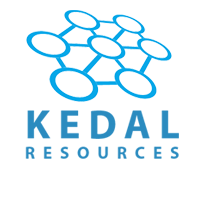 KEDAL
RESOURCES